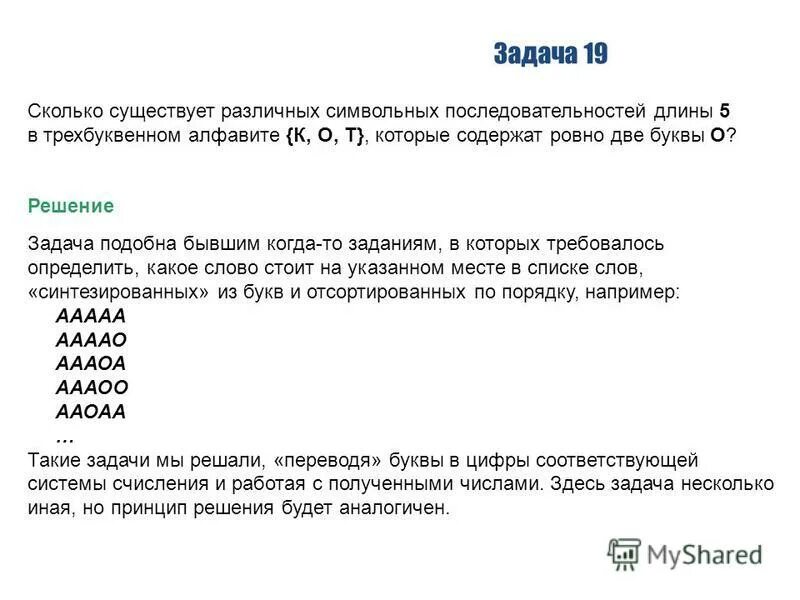 Задача 19

Сколько существует различных символьных последовательностей длины 5 в трехбуквенном алфавите {К, О, Т}, которые содержат ровно две буквы О?

Решение

Задача подобна бывшим когда-то заданиям, в которых требовалось определить, какое слово стоит на указанном месте в списке слов, «синтезированных» из букв и отсортированных по порядку, например:
ААААА
ААААО
АААОА
АААОО
ААОАА
...
Такие задачи мы решали, «переводя» буквы в цифры соответствующей системы счисления и работая с полученными числами. Здесь задача несколько иная, но принцип решения будет аналогичен.

MyShared